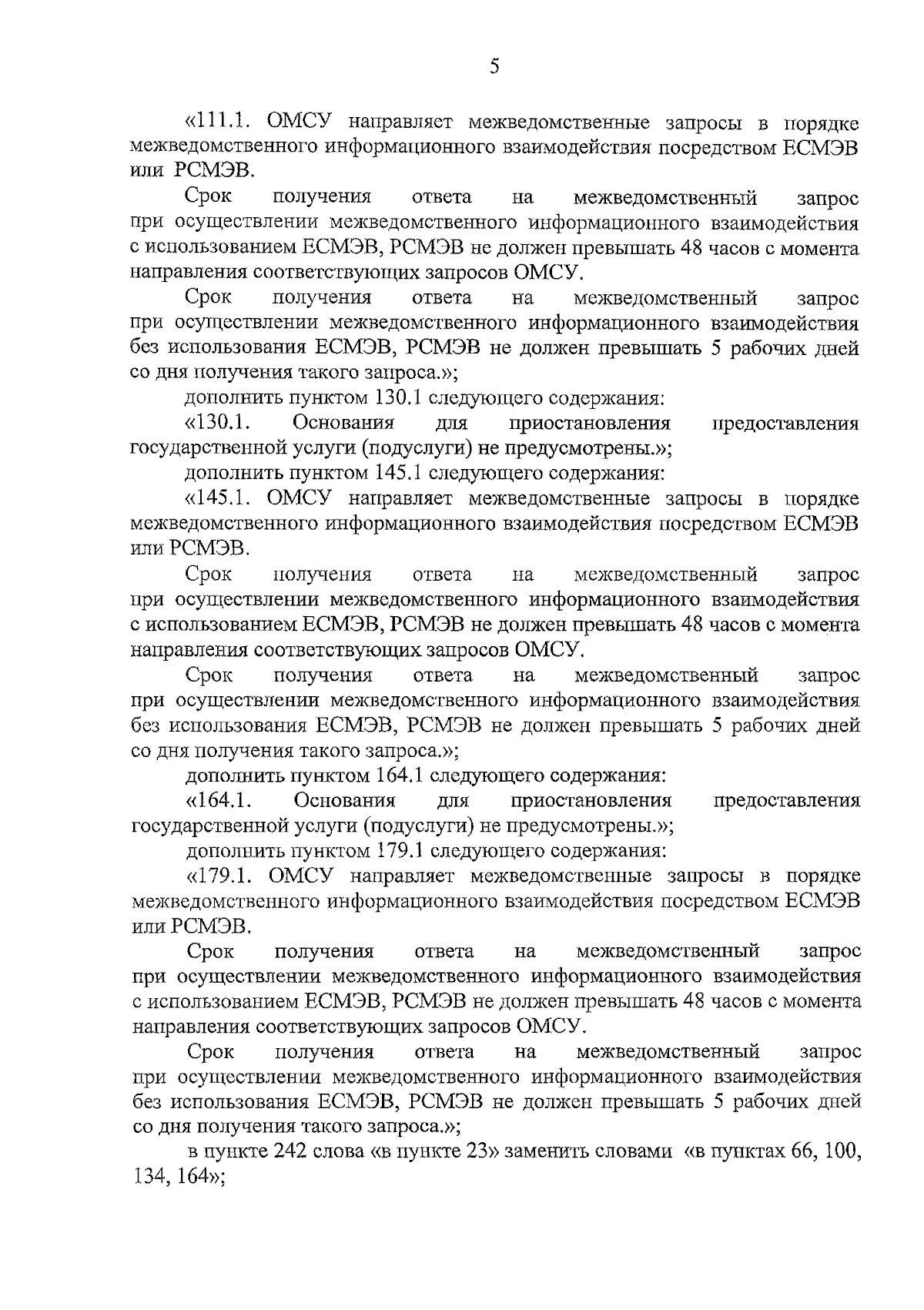 5

«111.1. ОМСУ направляет межведомственные запросы в порядке межведомственного информационного взаимодействия посредством ЕСМЭВ или РСМЭВ.

Срок получения ответа на межведомственный запрос при осуществлении межведомственного информационного взаимодействия с использованием ЕСМЭВ, РСМЭВ не должен превышать 48 часов с момента направления соответствующих запросов ОМСУ.

Срок получения ответа на межведомственный запрос при осуществлении межведомственного информационного взаимодействия без использования ЕСМЭВ, РСМЭВ не должен превышать 5 рабочих дней со дня получения такого запроса.»;

дополнить пунктом 130.1 следующего содержания:

«130.1. Основания для приостановления предоставления государственной услуги (подуслуги) не предусмотрены.»;

дополнить пунктом 145.1 следующего содержания:

«145.1. ОМСУ направляет межведомственные запросы в порядке межведомственного информационного взаимодействия посредством ЕСМЭВ или РСМЭВ.

Срок получения ответа на межведомственный запрос при осуществлении межведомственного информационного взаимодействия с использованием ЕСМЭВ, РСМЭВ не должен превышать 48 часов с момента направления соответствующих запросов ОМСУ.

Срок получения ответа на межведомственный запрос при осуществлении межведомственного информационного взаимодействия без использования ЕСМЭВ, РСМЭВ не должен превышать 5 рабочих дней со дня получения такого запроса.»;

дополнить пунктом 164.1 следующего содержания:

«164.1. Основания для приостановления предоставления государственной услуги (подуслуги) не предусмотрены.»;

дополнить пунктом 179.1 следующего содержания:

«179.1. ОМСУ направляет межведомственные запросы в порядке межведомственного информационного взаимодействия посредством ЕСМЭВ или РСМЭВ.

Срок получения ответа на межведомственный запрос при осуществлении межведомственного информационного взаимодействия с использованием ЕСМЭВ, РСМЭВ не должен превышать 48 часов с момента направления соответствующих запросов ОМСУ.

Срок получения ответа на межведомственный запрос при осуществлении межведомственного информационного взаимодействия без использования ЕСМЭВ, РСМЭВ не должен превышать 5 рабочих дней со дня получения такого запроса.»;

в пункте 242 слова «в пункте 23» заменить словами «в пунктах 66, 100, 134, 164»;